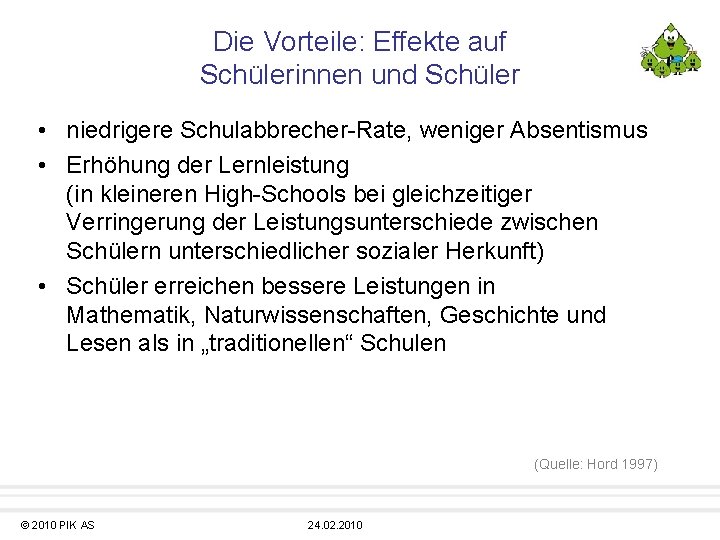 Die Vorteile: Effekte auf Schülerinnen und Schüler

• niedrigere Schulabbrecher-Rate, weniger Absentismus
• Erhöhung der Lernleistung (in kleineren High-Schools bei gleichzeitiger Verringerung der Leistungsunterschiede zwischen Schülern unterschiedlicher sozialer Herkunft)
• Schüler erreichen bessere Leistungen in Mathematik, Naturwissenschaften, Geschichte und Lesen als in „traditionellen“ Schulen

(Quelle: Hord 1997)

© 2010 PIK AS
24.02.2010